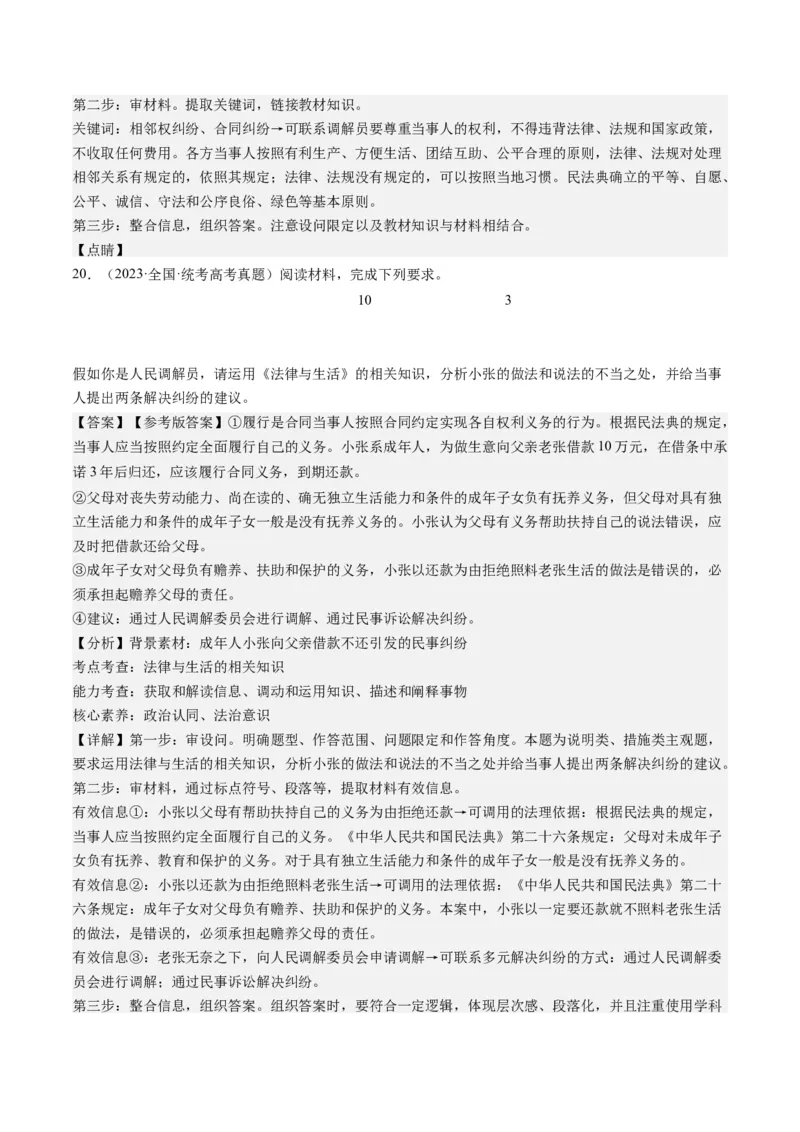 第二步：审材料。提取关键词，链接教材知识。
关键词：相邻权纠纷、合同纠纷→可联系调解员要尊重当事人的权利，不得违背法律、法规和国家政策，不收取任何费用。各方当事人按照有利生产、方便生活、团结互助、公平合理的原则，法律、法规对处理相邻关系有规定的，依照其规定；法律、法规没有规定的，可以按照当地习惯。民法典确立的平等、自愿、公平、诚信、守法和公序良俗、绿色等基本原则。
第三步：整合信息，组织答案。注意设问限定以及教材知识与材料相结合。
【点睛】
20.（2023·全国·统考高考真题）阅读材料，完成下列要求。

10　　　　3

假如你是人民调解员，请运用《法律与生活》的相关知识，分析小张的做法和说法的不当之处，并给当事人提出两条解决纠纷的建议。
【答案】【参考版答案】①履行是合同当事人按照合同约定实现各自权利义务的行为。根据民法典的规定，当事人应当按照约定全面履行自己的义务。小张系成年人，为做生意向父亲老张借款10万元，在借条中承诺3年后归还，应该履行合同义务，到期还款。
②父母对丧失劳动能力、尚在读的、确无独立生活能力和条件的成年子女负有抚养义务，但父母对具有独立生活能力和条件的成年子女一般是没有抚养义务的。小张认为父母有义务帮助扶持自己的说法错误，应及时把借款还给父母。
③成年子女对父母负有赡养、扶助和保护的义务，小张以还款为由拒绝照料老张生活的做法是错误的，必须承担起赡养父母的责任。
④建议：通过人民调解委员会进行调解、通过民事诉讼解决纠纷。
【分析】背景素材：成年人小张向父亲借款不还引发的民事纠纷
考点考查：法律与生活的相关知识
能力考查：获取和解读信息、调动和运用知识、描述和阐释事物
核心素养：政治认同、法治意识
【详解】第一步：审设问。明确题型、作答范围、问题限定和作答角度。本题为说明类、措施类主观题，要求运用法律与生活的相关知识，分析小张的做法和说法的不当之处并给当事人提出两条解决纠纷的建议。
第二步：审材料，通过标点符号、段落等，提取材料有效信息。
有效信息①：小张以父母有帮助扶持自己的义务为由拒绝还款→可调用的法理依据：根据民法典的规定，当事人应当按照约定全面履行自己的义务。《中华人民共和国民法典》第二十六条规定：父母对未成年子女负有抚养、教育和保护的义务。对于具有独立生活能力和条件的成年子女一般是没有抚养义务的。
有效信息②：小张以还款为由拒绝照料老张生活→可调用的法理依据：《中华人民共和国民法典》第二十六条规定：成年子女对父母负有赡养、扶助和保护的义务。本案中，小张以一定要还款就不照料老张生活的做法，是错误的，必须承担起赡养父母的责任。
有效信息③：老张无奈之下，向人民调解委员会申请调解→可联系多元解决纠纷的方式：通过人民调解委员会进行调解；通过民事诉讼解决纠纷。
第三步：整合信息，组织答案。组织答案时，要符合一定逻辑，体现层次感、段落化，并且注重使用学科